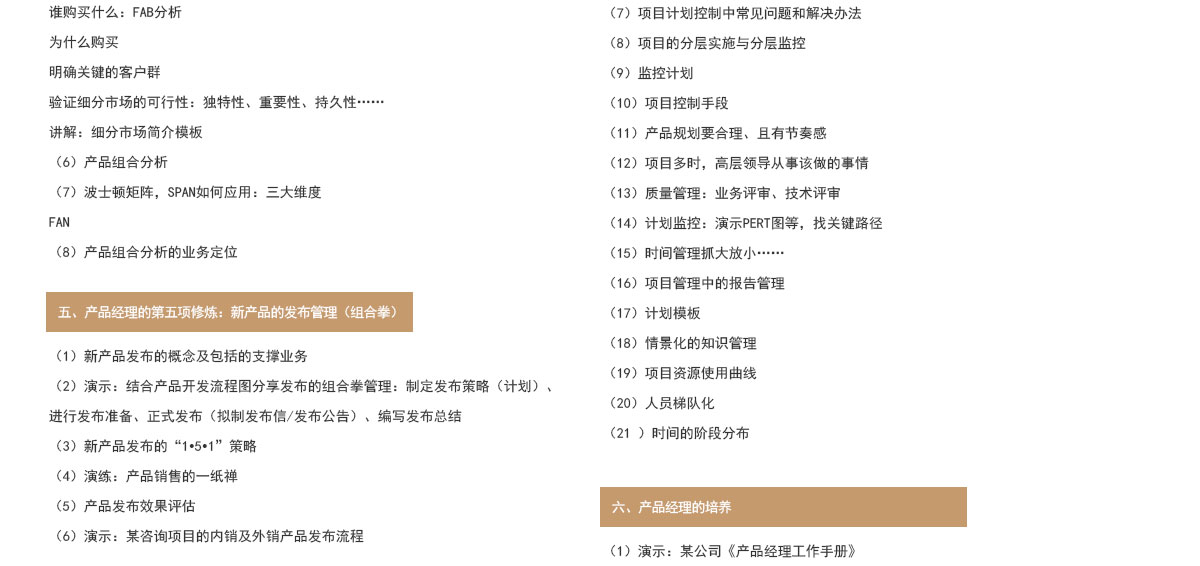 谁购买什么：FAB分析
为什么购买
明确关键的客户群
验证细分市场的可行性：独特性、重要性、持久性……
讲解：细分市场简介模板
（6）产品组合分析
（7）波士顿矩阵，SPAN如何应用：三大维度
FAN
（8）产品组合分析的业务定位

五、产品经理的第五项修炼：新产品的发布管理（组合拳）

（1）新产品发布的概念及包括的支撑业务
（2）演示：结合产品开发流程图分享发布的组合拳管理：制定发布策略（计划）、进行发布准备、正式发布（拟制发布信/发布公告）、编写发布总结
（3）新产品发布的“1•5•1”策略
（4）演练：产品销售的一纸禅
（5）产品发布效果评估
（6）演示：某咨询项目的内销及外销产品发布流程

（7）项目计划控制中常见问题和解决办法
（8）项目的分层实施与分层监控
（9）监控计划
（10）项目控制手段
（11）产品规划要合理、且有节奏感
（12）项目多时，高层领导从事该做的事情
（13）质量管理：业务评审、技术评审
（14）计划监控：演示PERT图等，找关键路径
（15）时间管理抓大放小……
（16）项目管理中的报告管理
（17）计划模板
（18）情景化的知识管理
（19）项目资源使用曲线
（20）人员梯队化
（21 ）时间的阶段分布

六、产品经理的培养

（1）演示：某公司《产品经理工作手册》